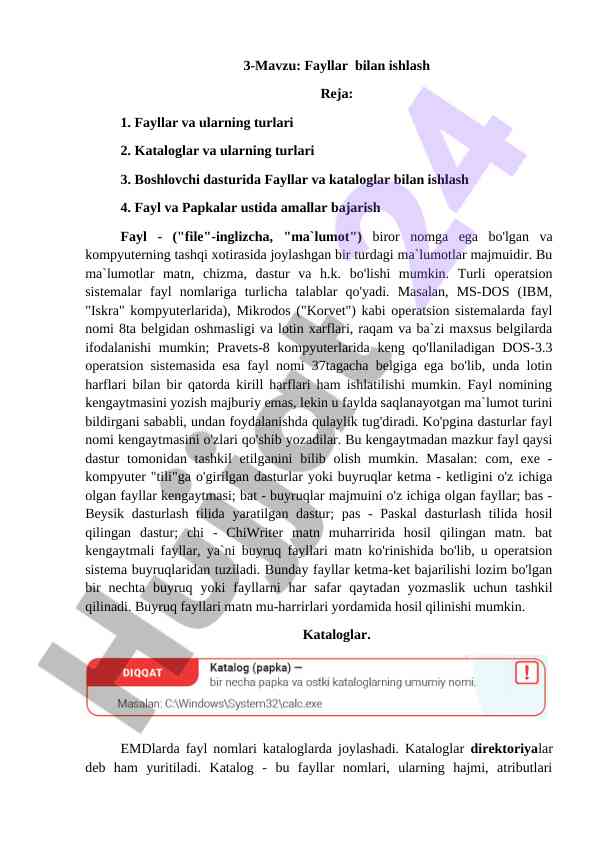 3-Mavzu: Fayllar bilan ishlash

Reja:

1. Fayllar va ularning turlari

2. Kataloglar va ularning turlari

3. Boshlovchi dasturida Fayllar va kataloglar bilan ishlash

4. Fayl va Papkalar ustida amallar bajarish

Fayl - ("file"-inglizcha, "ma`lumot") biror nomga ega bo'lgan va kompyuterning tashqi xotirasida joylashgan bir turdagi ma`lumotlar majmuidir. Bu ma`lumotlar matn, chizma, dastur va h.k. bo'lishi mumkin. Turli operatsion sistemalar fayl nomlariga turlicha talablar qo'yadi. Masalan, MS-DOS (IBM, "Iskra" kompyuterlarida), Mikrodos ("Korvet") kabi operatsion sistemalarda fayl nomi 8ta belgidan oshmasligi va lotin xarflari, raqam va ba`zi maxsus belgilarda ifodalanishi mumkin; Pravets-8 kompyuterlarida keng qo'llaniladigan DOS-3.3 operatsion sistemasida esa fayl nomi 37tagacha belgiga ega bo'lib, unda lotin harflari bilan bir qatorda kirill harflari ham ishlatilishi mumkin. Fayl nomining kengaytmasini yozish majburiy emas, lekin u faylda saqlanayotgan ma`lumot turini bildirgani sababli, undan foydalanishda qulaylik tug'diradi. Ko'pgina dasturlar fayl nomi kengaytmasini o'zlari qo'shib yozadilar. Bu kengaytmadan mazkur fayl qaysi dastur tomonidan tashkil etilganini bilib olish mumkin. Masalan: com, exe - kompyuter "tili"ga o'girilgan dasturlar yoki buyruqlar ketma - ketligini o'z ichiga olgan fayllar kengaytmasi; bat - buyruqlar majmuini o'z ichiga olgan fayllar; bas - Beysik dasturlash tilida yaratilgan dastur; pas - Paskal dasturlash tilida hosil qilingan dastur; chi - ChiWriter matn muharririda hosil qilingan matn. bat kengaytmali fayllar, ya`ni buyruq fayllari matn ko'rinishida bo'lib, u operatsion sistema buyruqlaridan tuziladi. Bunday fayllar ketma-ket bajarilishi lozim bo'lgan bir nechta buyruq yoki fayllarni har safar qaytadan yozmaslik uchun tashkil qilinadi. Buyruq fayllari matn mu-harrirlari yordamida hosil qilinishi mumkin.

Kataloglar.

DIQQAT

Katalog (papka) —
bir necha papka va ostki kataloglarning umumiy nomi.

!

Masalan: C:\Windows\System32\calc.exe

EMDlarda fayl nomlari kataloglarda joylashadi. Kataloglar direktoriyalar deb ham yuritiladi. Katalog - bu fayllar nomlari, ularning hajmi, atributlari

Hujjat24